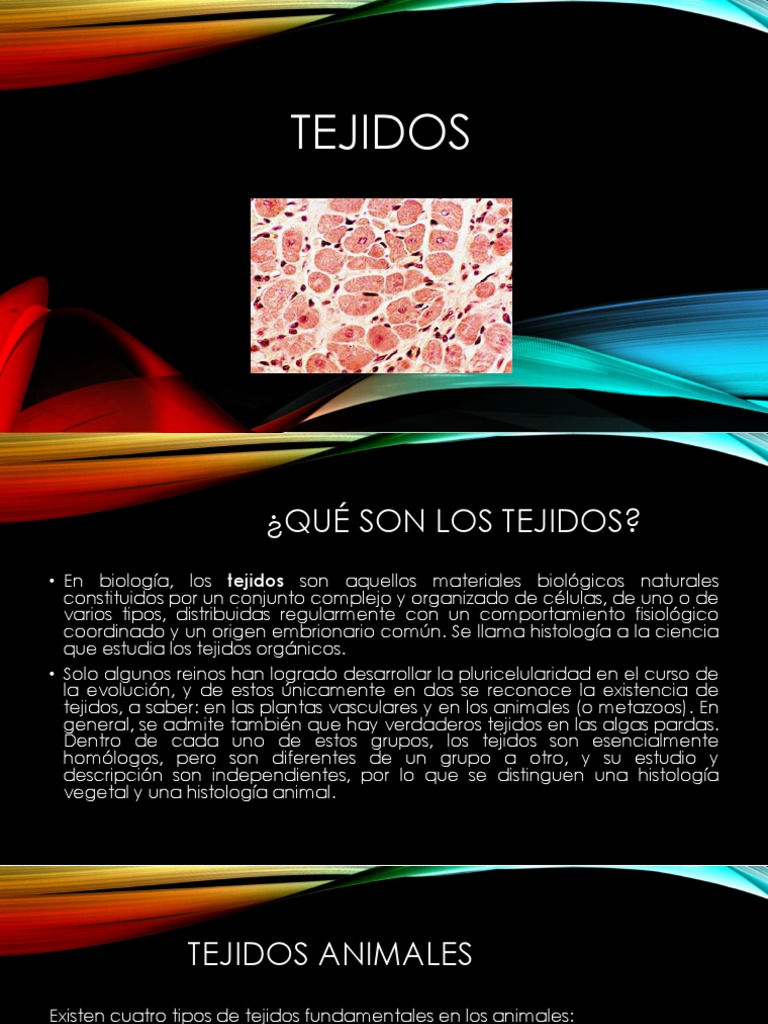 TEJIDOS

¿QUÉ SON LOS TEJIDOS?

• En biología, los tejidos son aquellos materiales biológicos naturales constituidos por un conjunto complejo y organizado de células, de uno o de varios tipos, distribuidas regularmente con un comportamiento fisiológico coordinado y un origen embrionario común. Se llama histología a la ciencia que estudia los tejidos orgánicos.

• Solo algunos reinos han logrado desarrollar la pluricelularidad en el curso de la evolución, y de estos únicamente en dos se reconoce la existencia de tejidos, a saber: en las plantas vasculares y en los animales (o metazoos). En general, se admite también que hay verdaderos tejidos en las algas pardas. Dentro de cada uno de estos grupos, los tejidos son esencialmente homólogos, pero son diferentes de un grupo a otro, y su estudio y descripción son independientes, por lo que se distinguen una histología vegetal y una histología animal.

TEJIDOS ANIMALES

Existen cuatro tipos de tejidos fundamentales en los animales: